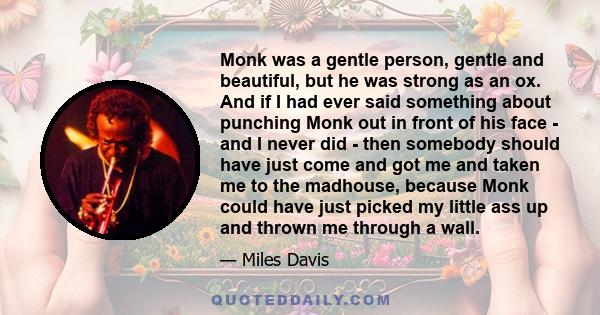 Monk was a gentle person, gentle and beautiful, but he was strong as an ox. And if I had ever said something about punching Monk out in front of his face - and I never did - then somebody should have just come and got me and taken me to the madhouse, because Monk could have just picked my little ass up and thrown me through a wall.

— Miles Davis

QUOTEDDAILY.COM